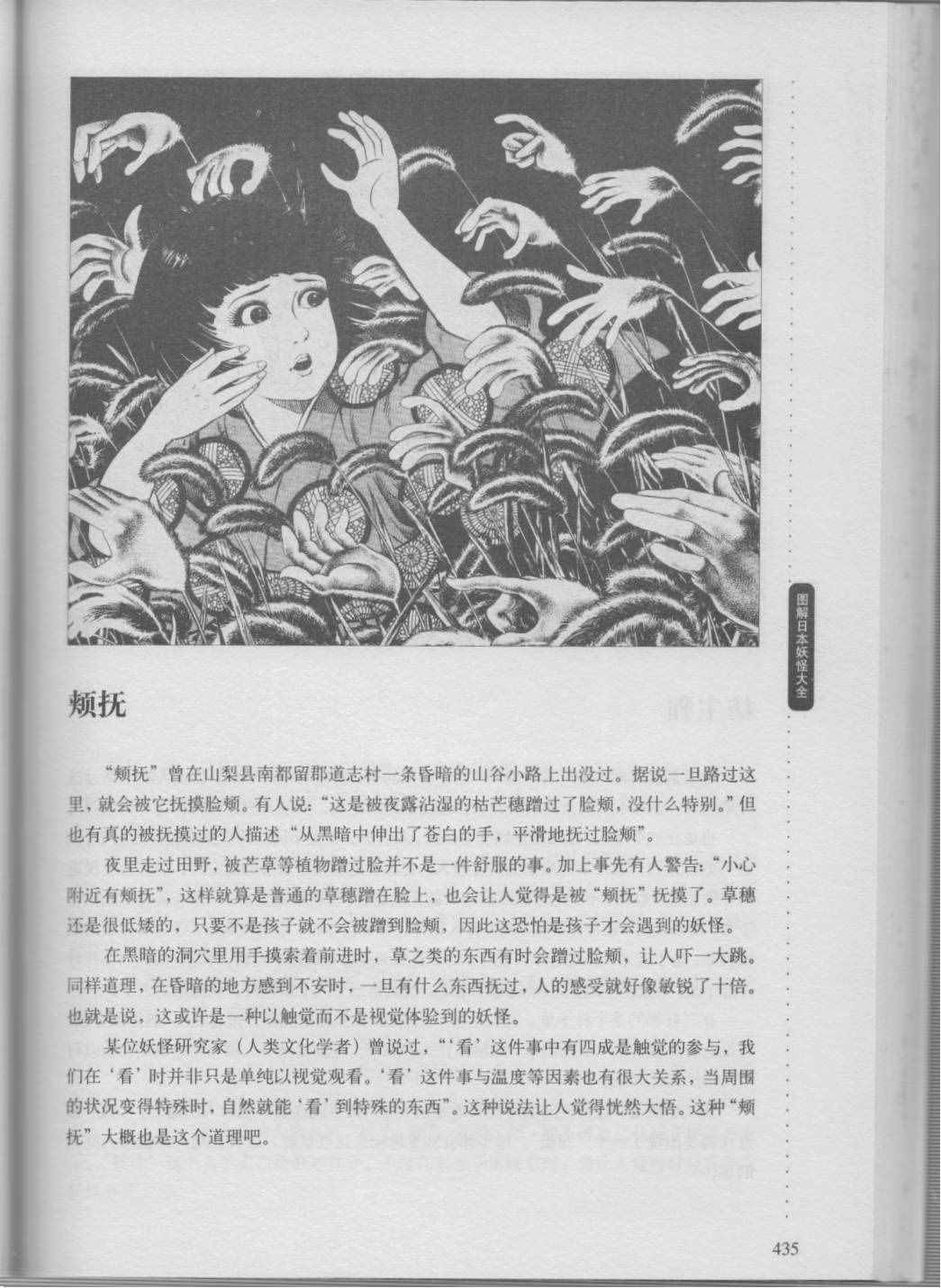 颊抚

“颊抚”曾在山梨县南都留郡道志村一条昏暗的山谷小路上出没过。据说一旦路过这里，就会被它抚摸脸颊。有人说：“这是被夜露沾湿的枯芒穗蹭过了脸颊，没什么特别。”但也有真的被抚摸过的人描述“从黑暗中伸出了苍白的手，平滑地抚过脸颊”。

夜里走过田野，被芒草等植物蹭过脸并不是一件舒服的事。加上事先有人警告：“小心附近有颊抚”，这样就算是普通的草穗蹭在脸上，也会让人觉得是被“颊抚”抚摸了。草穗还是很低矮的，只要不是孩子就不会被蹭到脸颊，因此这恐怕是孩子才会遇到的妖怪。

在黑暗的洞穴里用手摸索着前进时，草之类的东西有时会蹭过脸颊，让人吓一大跳。同样道理，在昏暗的地方感到不安时，一旦有什么东西抚过，人的感受就好像敏锐了十倍。也就是说，这或许是一种以触觉而不是视觉体验到的妖怪。

某位妖怪研究家（人类文化学者）曾说过，“‘看’这件事中有四成是触觉的参与，我们在‘看’时并非只是单纯以视觉观看。‘看’这件事与温度等因素也有很大关系，当周围的状况变得特殊时，自然就能‘看’到特殊的东西”。这种说法让人觉得恍然大悟。这种“颊抚”大概也是这个道理吧。

图解日本妖怪大全

435